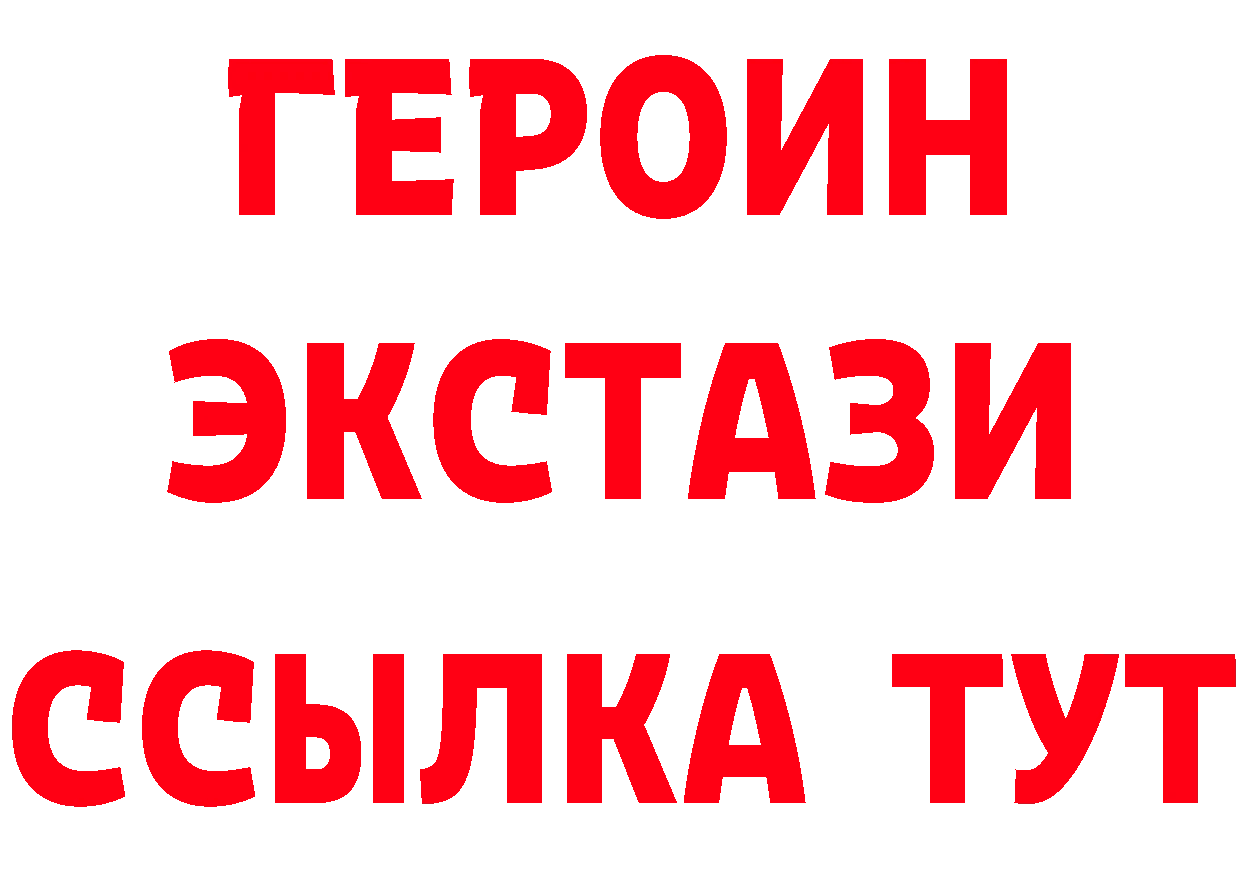 ГЕРОИН
ЭКСТАЗИ
ССЫЛКА ТУТ